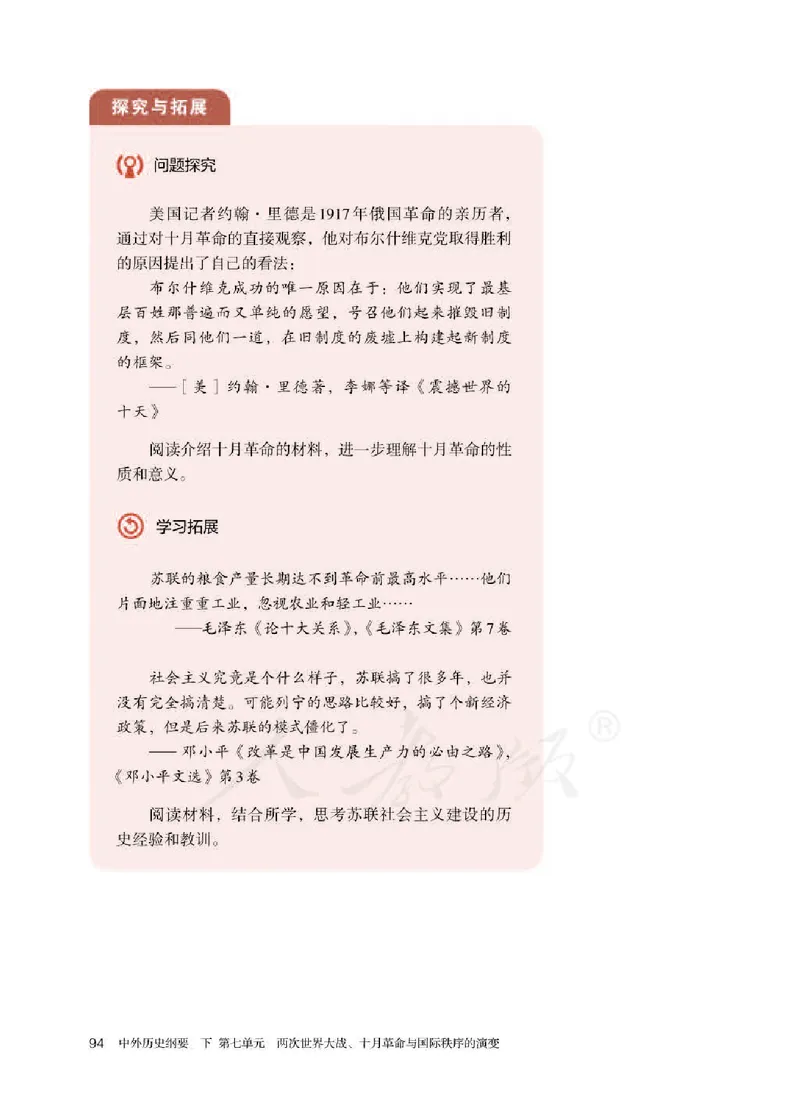 探究与拓展

问题探究

美国记者约翰·里德是1917年俄国革命的亲历者，通过对十月革命的直接观察，他对布尔什维克党取得胜利的原因提出了自己的看法：

布尔什维克成功的唯一原因在于：他们实现了最基层百姓那普遍而又单纯的愿望，号召他们起来摧毁旧制度，然后同他们一道，在旧制度的废墟上构建起新制度的框架。

——［美］约翰·里德著，李娜等译《震撼世界的十天》

阅读介绍十月革命的材料，进一步理解十月革命的性质和意义。

学习拓展

苏联的粮食产量长期达不到革命前最高水平……他们片面地注重重工业，忽视农业和轻工业……

——毛泽东《论十大关系》，《毛泽东文集》第7卷

社会主义究竟是个什么样子，苏联搞了很多年，也并没有完全搞清楚。可能列宁的思路比较好，搞了个新经济政策，但是后来苏联的模式僵化了。

——邓小平《改革是中国发展生产力的必由之路》，《邓小平文选》第3卷

阅读材料，结合所学，思考苏联社会主义建设的历史经验和教训。

人教版®

94 中外历史纲要 下 第七单元 两次世界大战、十月革命与国际秩序的演变